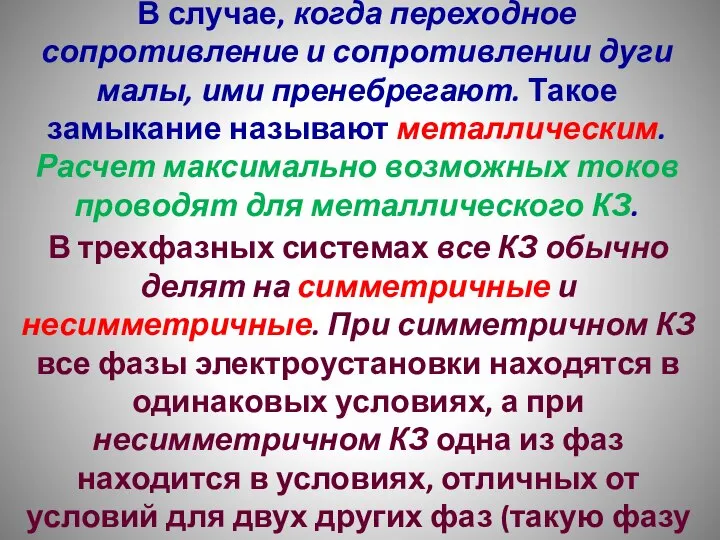 В случае, когда переходное сопротивление и сопротивлении дуги малы, ими пренебрегают. Такое замыкание называют металлическим. Расчет максимально возможных токов проводят для металлического КЗ.

В трехфазных системах все КЗ обычно делят на симметричные и несимметричные. При симметричном КЗ все фазы электроустановки находятся в одинаковых условиях, а при несимметричном КЗ одна из фаз находится в условиях, отличных от условий для двух других фаз (такую фазу